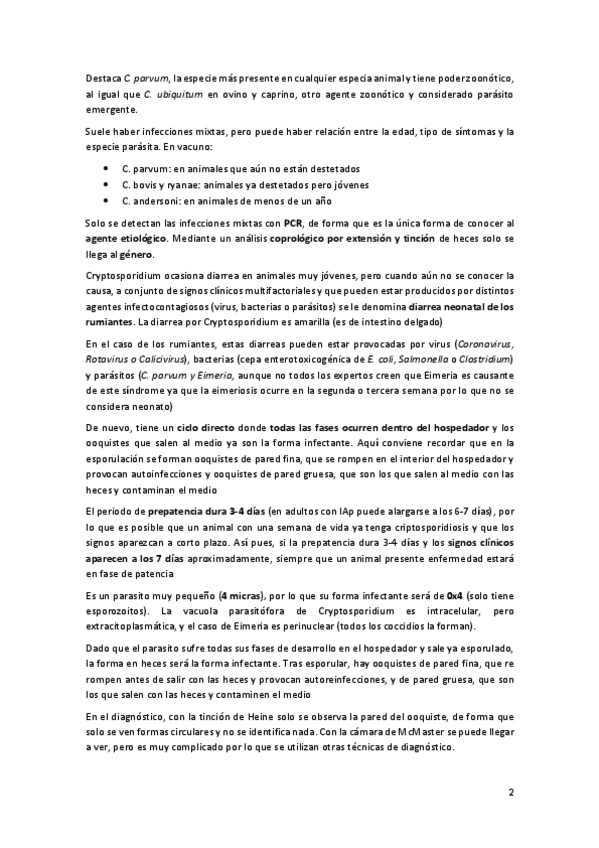 Destaca C. parvum, la especie más presente en cualquier especia animal y tiene poder zoonótico, al igual que C. ubiquitum en ovino y caprino, otro agente zoonótico y considerado parásito emergente.

Suele haber infecciones mixtas, pero puede haber relación entre la edad, tipo de síntomas y la especie parásita. En vacuno:

• C. parvum: en animales que aún no están destetados
• C. bovis y ryanae: animales ya destetados pero jóvenes
• C. andersoni: en animales de menos de un año

Solo se detectan las infecciones mixtas con PCR, de forma que es la única forma de conocer al agente etiológico. Mediante un análisis coprológico por extensión y tinción de heces solo se llega al género.

Cryptosporidium ocasiona diarrea en animales muy jóvenes, pero cuando aún no se conocer la causa, a conjunto de signos clínicos multifactoriales y que pueden estar producidos por distintos agentes infectocontagiosos (virus, bacterias o parásitos) se le denomina diarrea neonatal de los rumiantes. La diarrea por Cryptosporidium es amarilla (es de intestino delgado)

En el caso de los rumiantes, estas diarreas pueden estar provocadas por virus (Coronavirus, Rotavirus o Calicivirus), bacterias (cepa enterotoxicogénica de E. coli, Salmonella o Clostridium) y parásitos (C. parvum y Eimeria, aunque no todos los expertos creen que Eimeria es causante de este síndrome ya que la eimeriosis ocurre en la segunda o tercera semana por lo que no se considera neonato)

De nuevo, tiene un ciclo directo donde todas las fases ocurren dentro del hospedador y los ooquistes que salen al medio ya son la forma infectante. Aquí conviene recordar que en la esporulación se forman ooquistes de pared fina, que se rompen en el interior del hospedador y provocan autoinfecciones y ooquistes de pared gruesa, que son los que salen al medio con las heces y contaminan el medio

El periodo de prepatencia dura 3-4 días (en adultos con IAp puede alargarse a los 6-7 días), por lo que es posible que un animal con una semana de vida ya tenga criptosporidiosis y que los signos aparezcan a corto plazo. Así pues, si la prepatencia dura 3-4 días y los signos clínicos aparecen a los 7 días aproximadamente, siempre que un animal presente enfermedad estará en fase de patencia

Es un parasito muy pequeño (4 micras), por lo que su forma infectante será de 0x4 (solo tiene esporozoitos). La vacuola parasitófora de Cryptosporidium es intracelular, pero extracitoplasmática, y el caso de Eimeria es perinuclear (todos los coccidios la forman).

Dado que el parasito sufre todas sus fases de desarrollo en el hospedador y sale ya esporulado, la forma en heces será la forma infectante. Tras esporular, hay ooquistes de pared fina, que re rompen antes de salir con las heces y provocan autoreinfecciones, y de pared gruesa, que son los que salen con las heces y contaminen el medio

En el diagnóstico, con la tinción de Heine solo se observa la pared del ooquiste, de forma que solo se ven formas circulares y no se identifica nada. Con la cámara de McMaster se puede llegar a ver, pero es muy complicado por lo que se utilizan otras técnicas de diagnóstico.

2